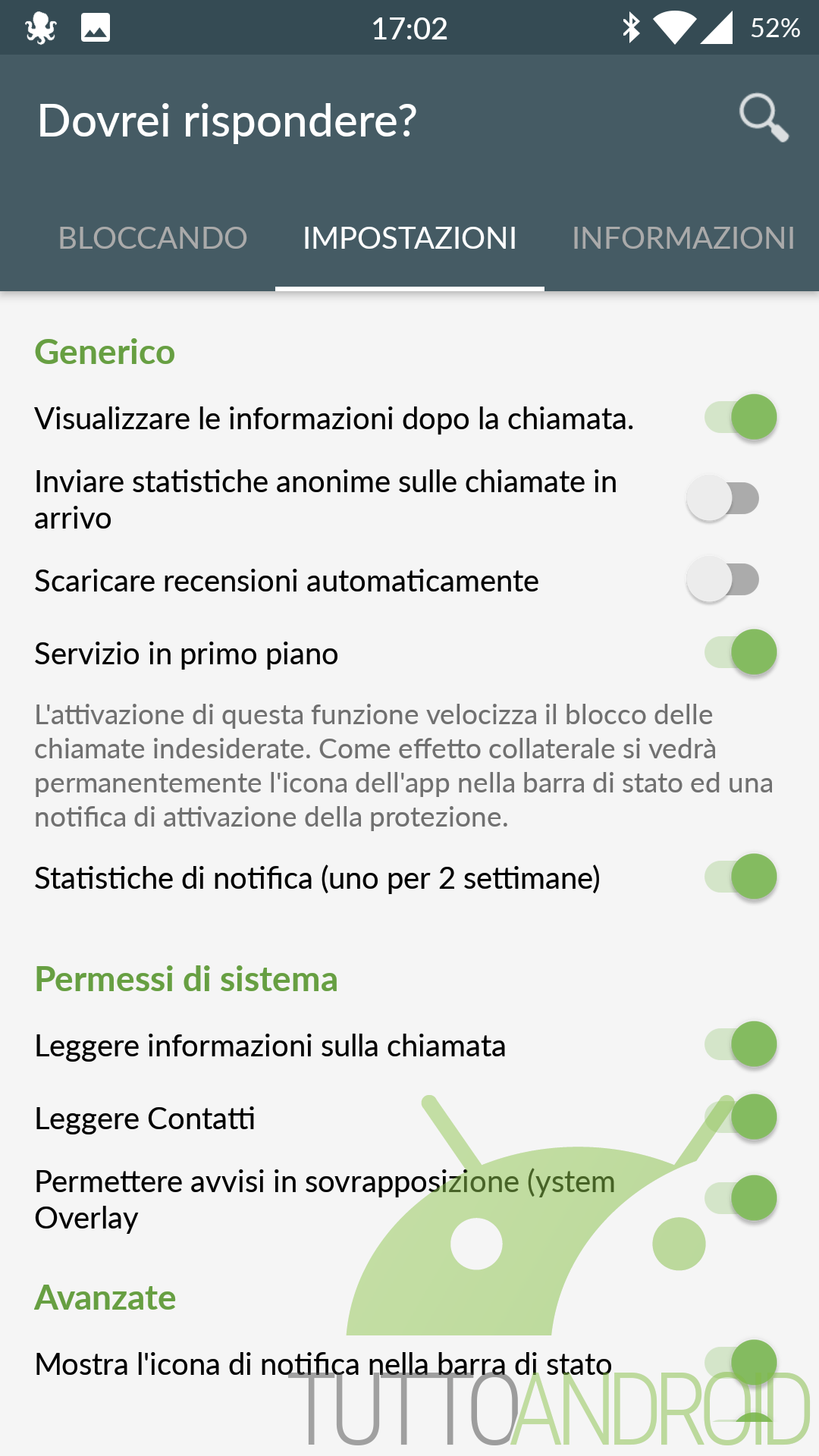 17:02 52%

Dovrei rispondere?

BLOCCANDO IMPOSTAZIONI INFORMAZIONI

Generico

Visualizzare le informazioni dopo la chiamata.

Inviare statistiche anonime sulle chiamate in arrivo

Scaricare recensioni automaticamente

Servizio in primo piano

L'attivazione di questa funzione velocizza il blocco delle chiamate indesiderate. Come effetto collaterale si vedrà permanentemente l'icona dell'app nella barra di stato ed una notifica di attivazione della protezione.

Statistiche di notifica (uno per 2 settimane)

Permessi di sistema

Leggere informazioni sulla chiamata

Leggere Contatti

Permettere avvisi in sovrapposizione (ystem Overlay

Avanzate

Mostra l'icona di notifica nella barra di stato

TUTTOANDROID